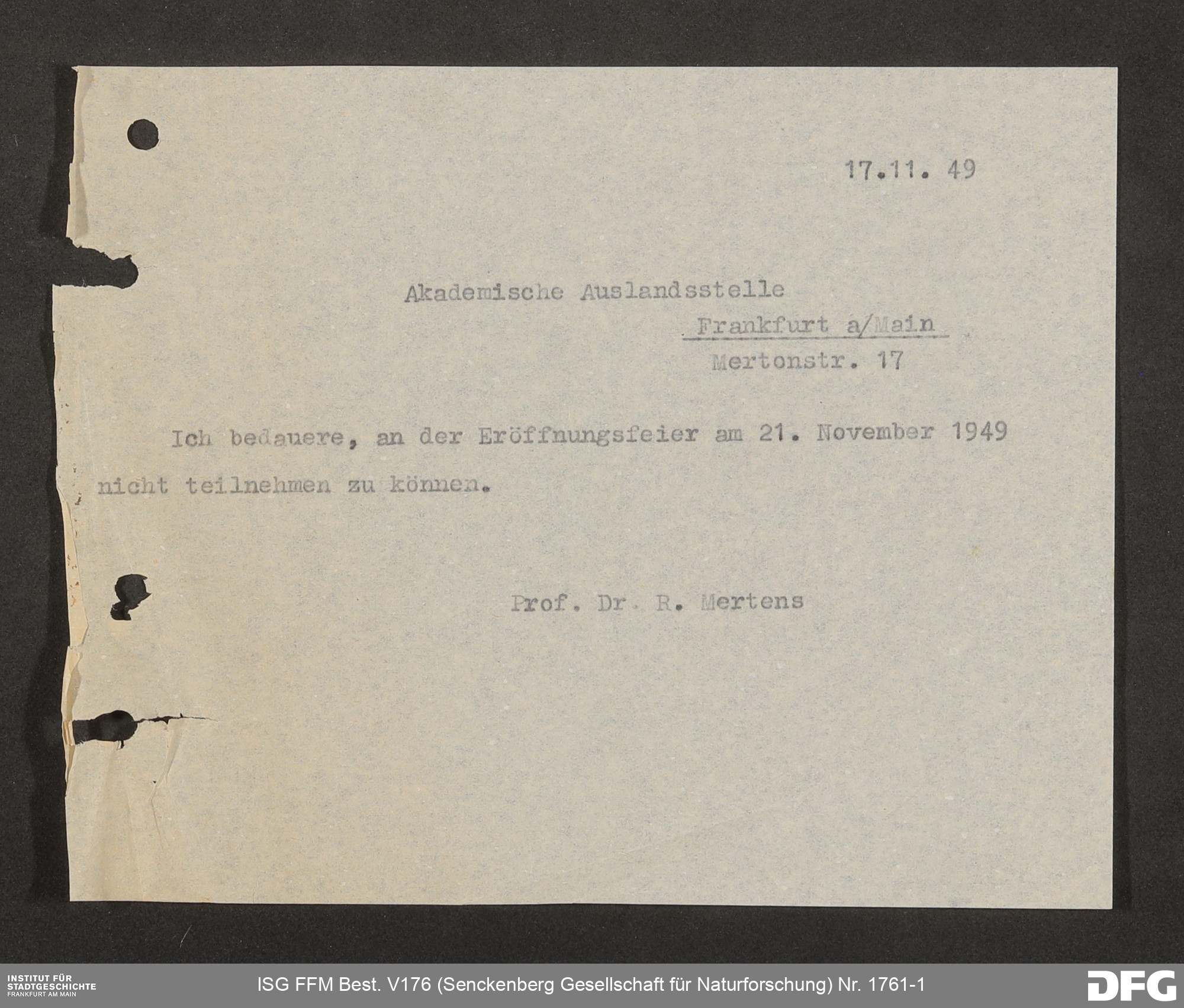 17.11. 49

Akademische Auslandsstelle

Frankfurt a/Main

Mertonstr. 17

Ich bedauere, an der Eröffnungsfeier am 21. November 1949 nicht teilnehmen zu können.

Prof. Dr. R. Mertens

INSTITUT FÜR
STADTGESCHICHTE
FRANKFURT AM MAIN

ISG FFM Best. V176 (Senckenberg Gesellschaft für Naturforschung) Nr. 1761-1

DFG